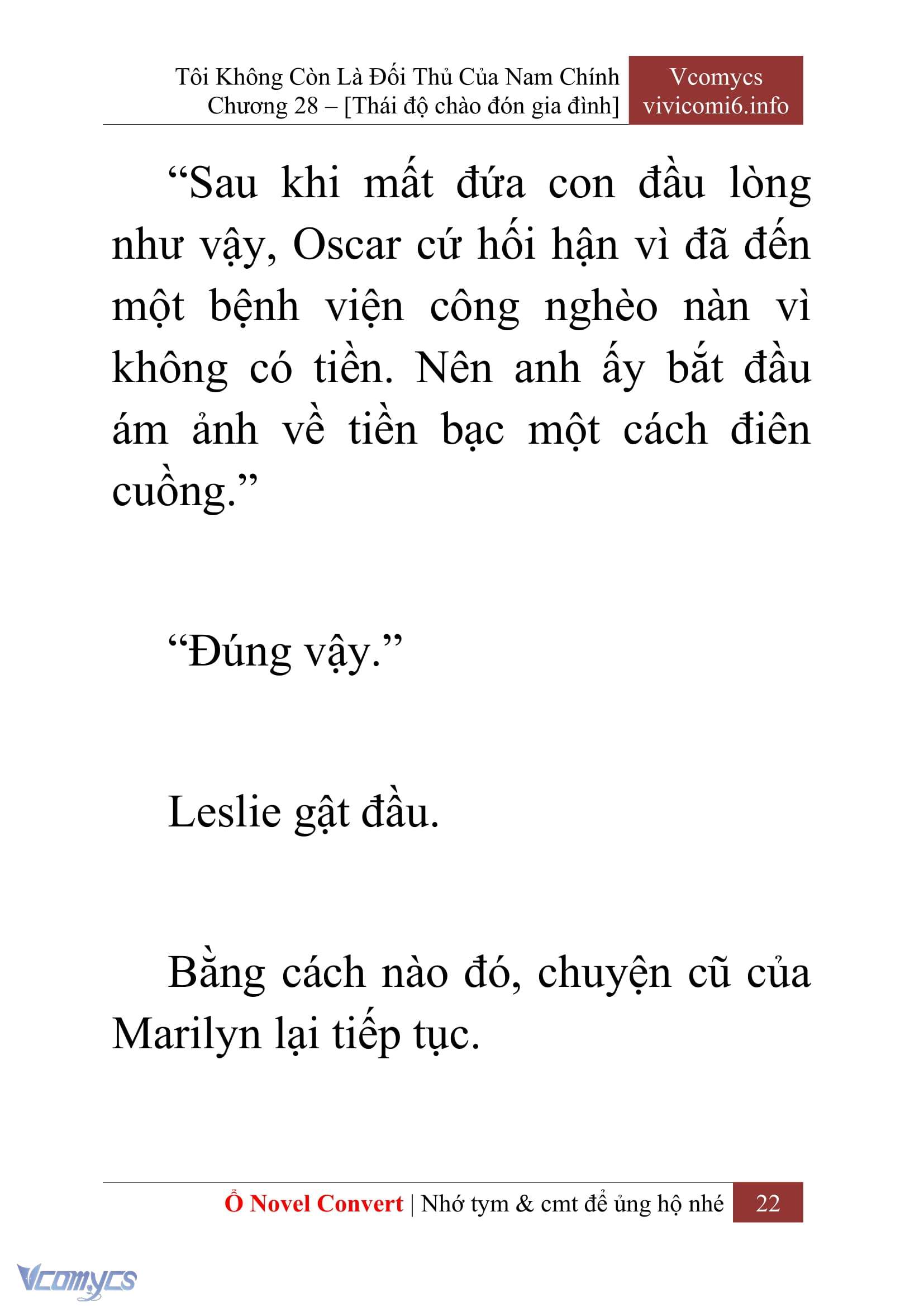 Tôi Không Còn Là Đối Thủ Của Nam Chính
Chương 28 – [Thái độ chào đón gia đình]

Vcomycs
vivicomi6.info

“Sau khi mất đứa con đầu lòng như vậy, Oscar cứ hối hận vì đã đến một bệnh viện công nghèo nàn vì không có tiền. Nên anh ấy bắt đầu ám ảnh về tiền bạc một cách điên cuồng.”

“Đúng vậy.”

Leslie gật đầu.

Bằng cách nào đó, chuyện cũ của Marilyn lại tiếp tục.

Ổ Novel Convert | Nhớ tym & cmt để ủng hộ nhé 22

Vcomycs